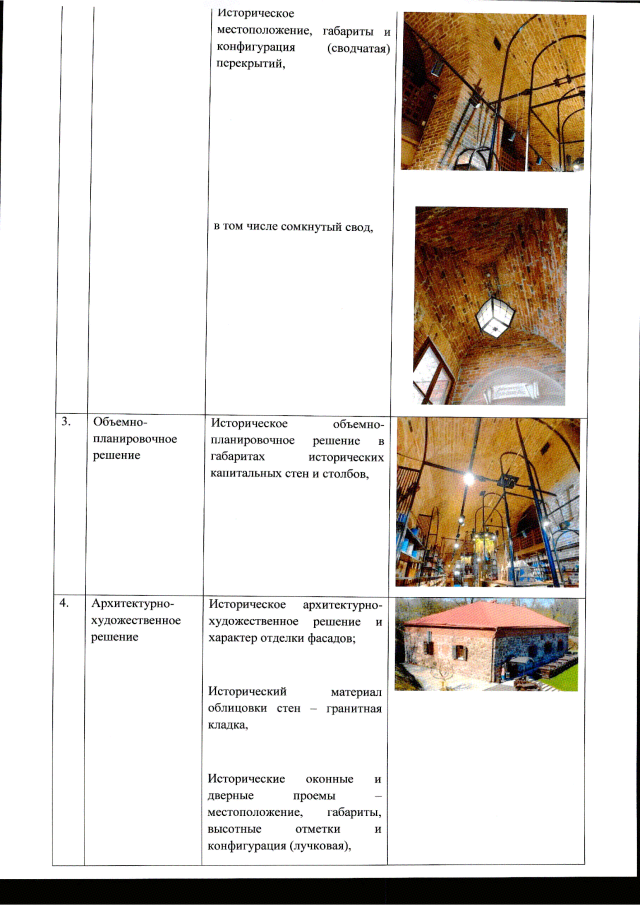 |  |  | Историческое местоположение, габариты и конфигурация (сводчатая) перекрытий, в том числе сомкнутый свод, |  |
|---|---|---|---|
| 3. | Объемно-планировочное решение | Историческое объемно-планировочное решение в габаритах исторических капитальных стен и столбов, |  |
| 4. | Архитектурно-художественное решение | Историческое архитектурно-художественное решение и характер отделки фасадов; Исторический материал облицовки стен – гранитная кладка, Исторические оконные и дверные проемы – местоположение, габариты, высотные отметки и конфигурация (лучковая), |  |